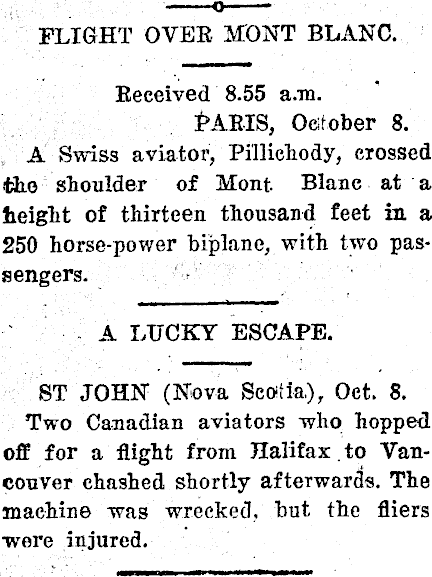 FLIGHT OVER MONT BLANC.

Received 8.55 a.m.
PARIS, October 8.

A Swiss aviator, Pillichody, crossed the shoulder of Mont Blanc at a height of thirteen thousand feet in a 250 horse-power biplane, with two passengers.

A LUCKY ESCAPE.

ST JOHN (Nova Scotia), Oct. 8.

Two Canadian aviators who hopped off for a flight from Halifax to Vancouver chashed shortly afterwards. The machine was wrecked, but the fliers were injured.